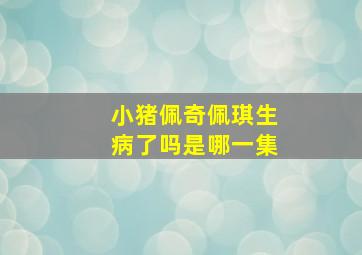 小猪佩奇佩琪生病了吗是哪一集